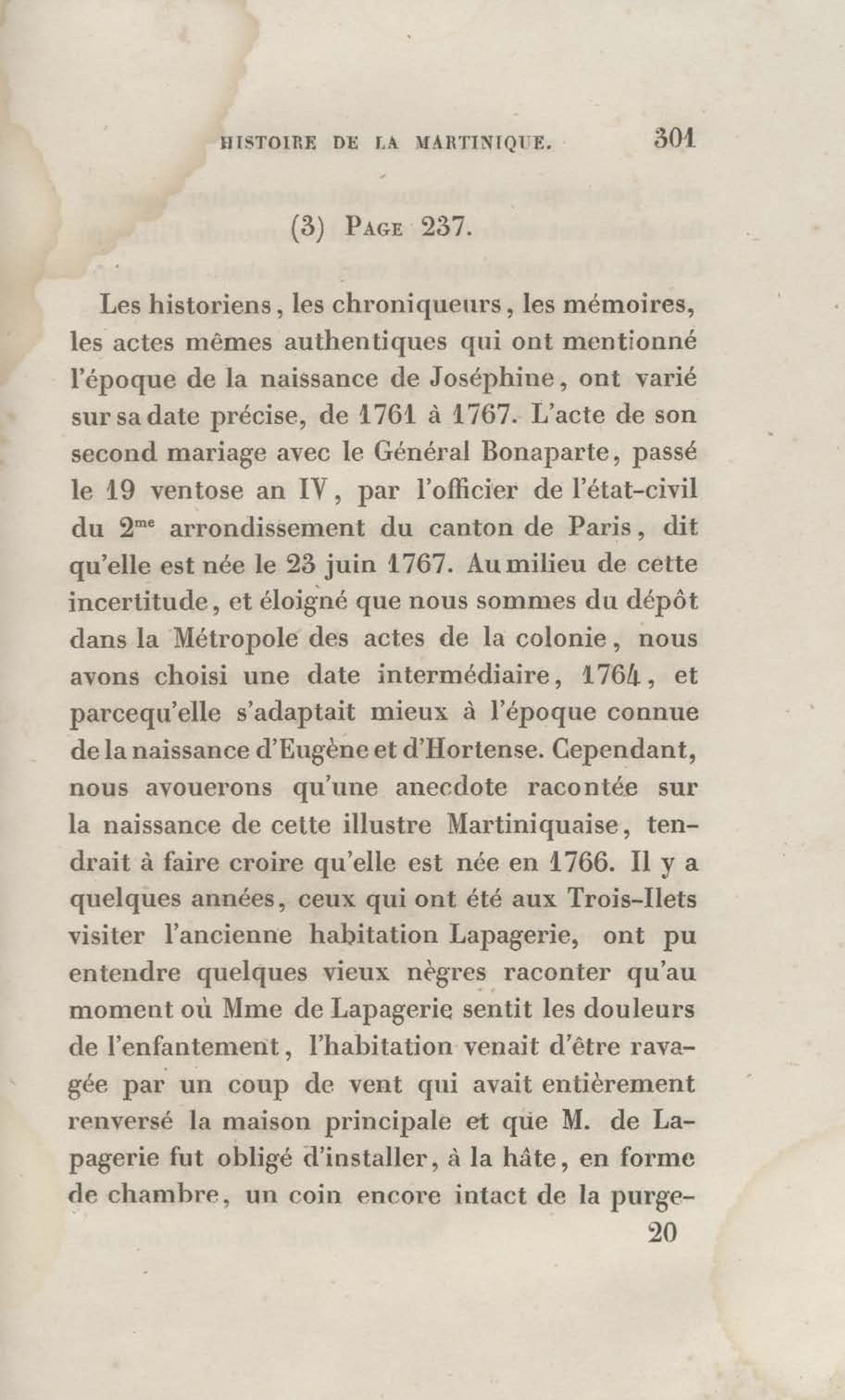 HISTOIRE DE LA MARTINIQUE. 301

(3) PAGE 237.

Les historiens, les chroniqueurs, les mémoires, les actes mêmes authentiques qui ont mentionné l'époque de la naissance de Joséphine, ont varié sur sa date précise, de 1761 à 1767. L'acte de son second mariage avec le Général Bonaparte, passé le 19 ventose an IV, par l'officier de l'état-civil du 2$^{me}$ arrondissement du canton de Paris, dit qu'elle est née le 23 juin 1767. Au milieu de cette incertitude, et éloigné que nous sommes du dépôt dans la Métropole des actes de la colonie, nous avons choisi une date intermédiaire, 1764, et parcequ'elle s'adaptait mieux à l'époque connue de la naissance d'Eugène et d'Hortense. Cependant, nous avouerons qu'une anecdote racontée sur la naissance de cette illustre Martiniquaise, tendrait à faire croire qu'elle est née en 1766. Il y a quelques années, ceux qui ont été aux Trois-Ilets visiter l'ancienne habitation Lapagerie, ont pu entendre quelques vieux nègres raconter qu'au moment où Mme de Lapagerie sentit les douleurs de l'enfantement, l'habitation venait d'être ravagée par un coup de vent qui avait entièrement renversé la maison principale et que M. de Lapagerie fut obligé d'installer, à la hâte, en forme de chambre, un coin encore intact de la purge-

20